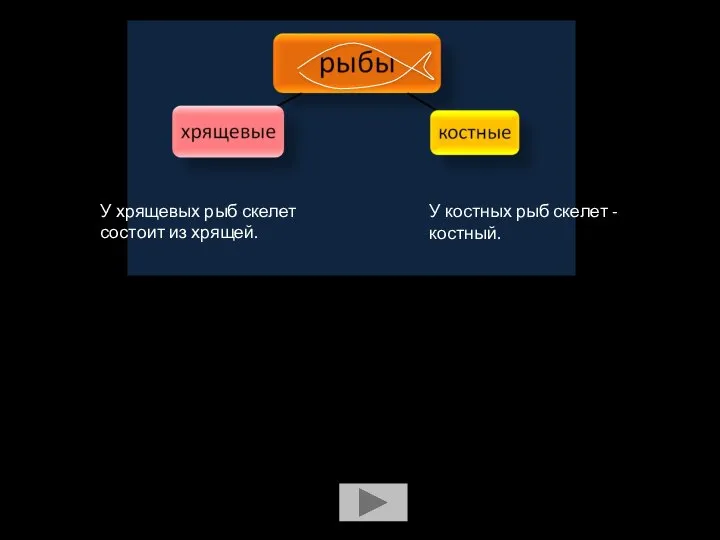 рыбы

хрящевые

костные

У хрящевых рыб скелет состоит из хрящей.

У костных рыб скелет - костный.